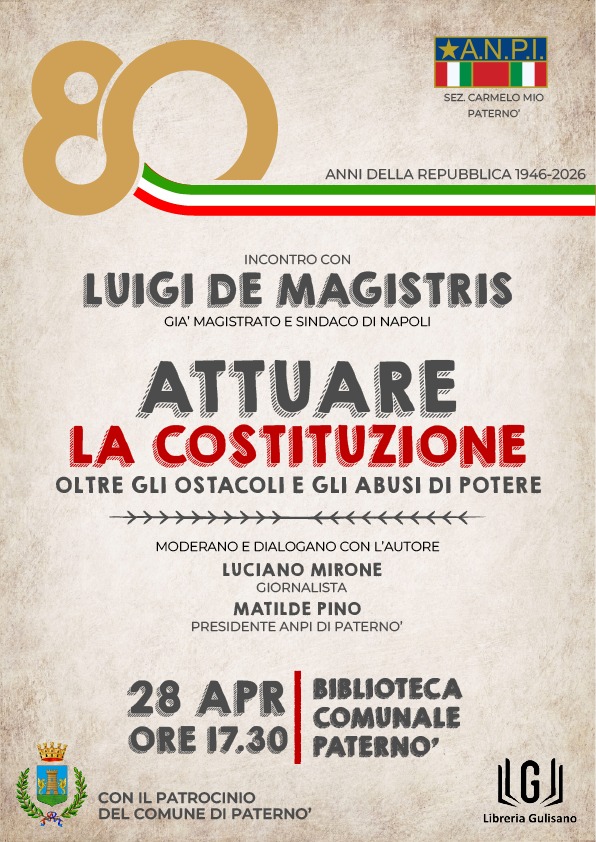 80

A.N.P.I.
SEZ. CARMELO MIO
PATERNO'

ANNI DELLA REPUBBLICA 1946-2026

INCONTRO CON
LUIGI DE MAGISTRIS
GIA' MAGISTRATO E SINDACO DI NAPOLI

ATTUARE
LA COSTITUZIONE
OLTRE GLI OSTACOLI E GLI ABUSI DI POTERE

MODERANO E DIALOGANO CON L'AUTORE
LUCIANO MIRONE
GIORNALISTA
MATILDE PINO
PRESIDENTE ANPI DI PATERNO'

28 APR
ORE 17.30

BIBLIOTECA
COMUNALE
PATERNO'

CON IL PATROCINIO
DEL COMUNE DI PATERNO'

LG
Libreria Gulisano